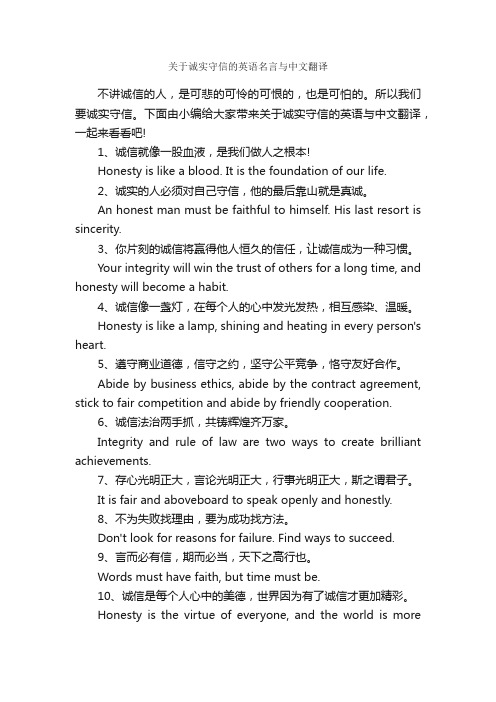 关于诚实守信的英语名言与中文翻译

不讲诚信的人，是可悲的可怜的可恨的，也是可怕的。所以我们要诚实守信。下面由小编给大家带来关于诚实守信的英语与中文翻译，一起来看看吧!

1、诚信就像一股血液，是我们做人之根本!

Honesty is like a blood. It is the foundation of our life.

2、诚实的人必须对自己守信，他的最后靠山就是真诚。

An honest man must be faithful to himself. His last resort is sincerity.

3、你片刻的诚信将赢得他人恒久的信任，让诚信成为一种习惯。

Your integrity will win the trust of others for a long time, and honesty will become a habit.

4、诚信像一盏灯，在每个人的心中发光发热，相互感染、温暖。

Honesty is like a lamp, shining and heating in every person's heart.

5、遵守商业道德，信守之约，坚守公平竞争，恪守友好合作。

Abide by business ethics, abide by the contract agreement, stick to fair competition and abide by friendly cooperation.

6、诚信法治两手抓，共铸辉煌齐万家。

Integrity and rule of law are two ways to create brilliant achievements.

7、存心光明正大，言论光明正大，行事光明正大，斯之谓君子。

It is fair and aboveboard to speak openly and honestly.

8、不为失败找理由，要为成功找方法。

Don't look for reasons for failure. Find ways to succeed.

9、言而必有信，期而必当，天下之高行也。

Words must have faith, but time must be.

10、诚信是每个人心中的美德，世界因为有了诚信才更加精彩。

Honesty is the virtue of everyone, and the world is more